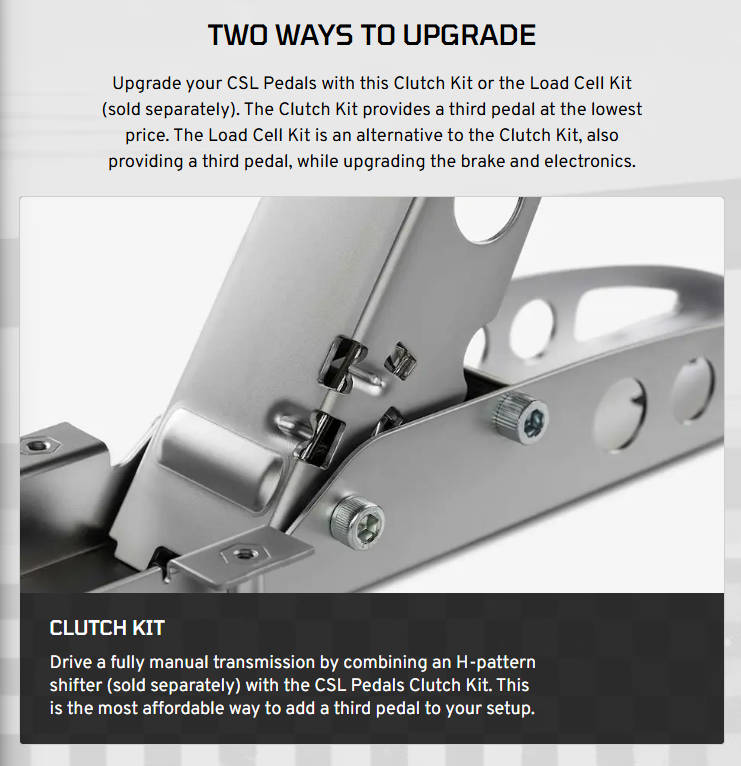 TWO WAYS TO UPGRADE

Upgrade your CSL Pedals with this Clutch Kit or the Load Cell Kit (sold separately). The Clutch Kit provides a third pedal at the lowest price. The Load Cell Kit is an alternative to the Clutch Kit, also providing a third pedal, while upgrading the brake and electronics.

CLUTCH KIT

Drive a fully manual transmission by combining an H-pattern shifter (sold separately) with the CSL Pedals Clutch Kit. This is the most affordable way to add a third pedal to your setup.